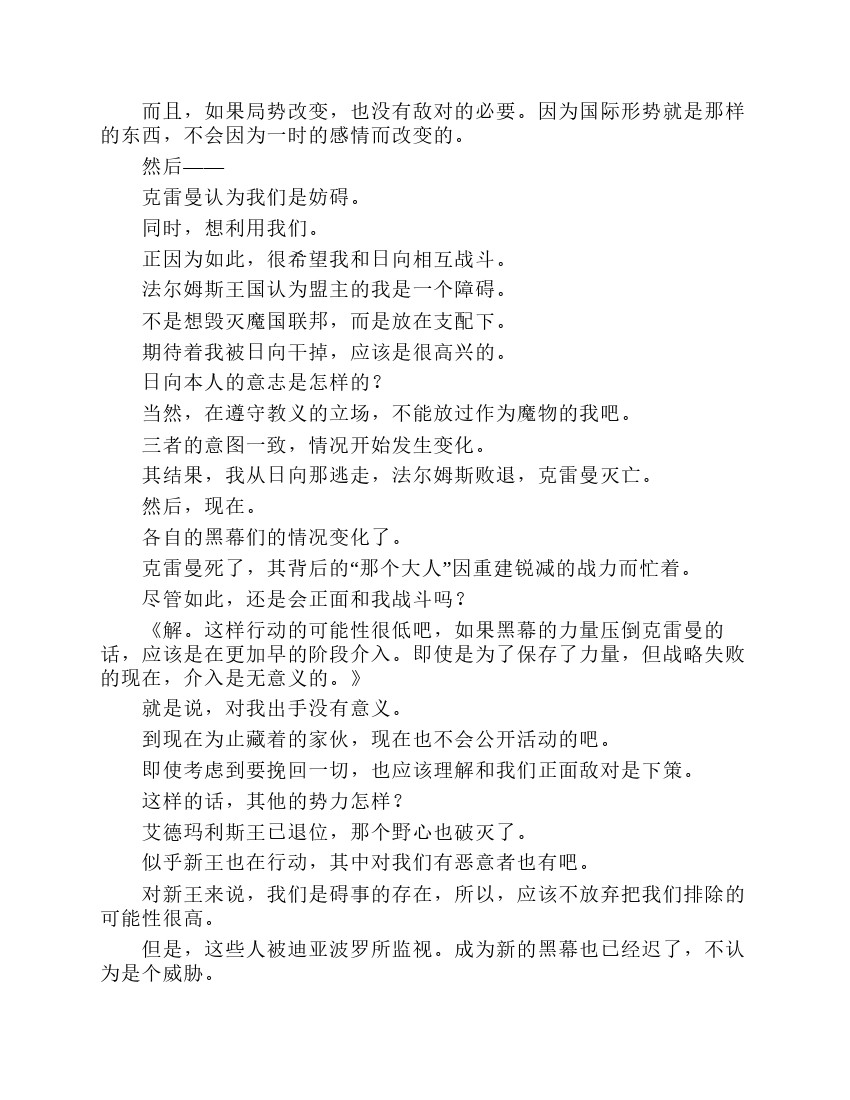 而且，如果局势改变，也没有敌对的必要。因为国际形势就是那样的东西，不会因为一时的感情而改变的。

然后——

克雷曼认为我们是妨碍。

同时，想利用我们。

正因为如此，很希望我和日向相互战斗。

法尔姆斯王国认为盟主的我是一个障碍。

不是想毁灭魔国联邦，而是放在支配下。

期待着我被日向干掉，应该是很高兴的。

日向本人的意志是怎样的？

当然，在遵守教义的立场，不能放过作为魔物的我吧。

三者的意图一致，情况开始发生变化。

其结果，我从日向那逃走，法尔姆斯败退，克雷曼灭亡。

然后，现在。

各自的黑幕们的情况变化了。

克雷曼死了，其背后的“那个大人”因重建锐减的战力而忙着。

尽管如此，还是会正面和我战斗吗？

《解。这样行动的可能性很低吧，如果黑幕的力量压倒克雷曼的话，应该是在更加早的阶段介入。即使是为了保存了力量，但战略失败的现在，介入是无意义的。》

就是说，对我出手没有意义。

到现在为止藏着的家伙，现在也不会公开活动的吧。

即使考虑到要挽回一切，也应该理解和我们正面敌对是下策。

这样的话，其他的势力怎样？

艾德玛利斯王已退位，那个野心也破灭了。

似乎新王也在行动，其中对我们有恶意者也有吧。

对新王来说，我们是碍事的存在，所以，应该不放弃把我们排除的可能性很高。

但是，这些人被迪亚波罗所监视。成为新的黑幕也已经迟了，不认为是个威胁。